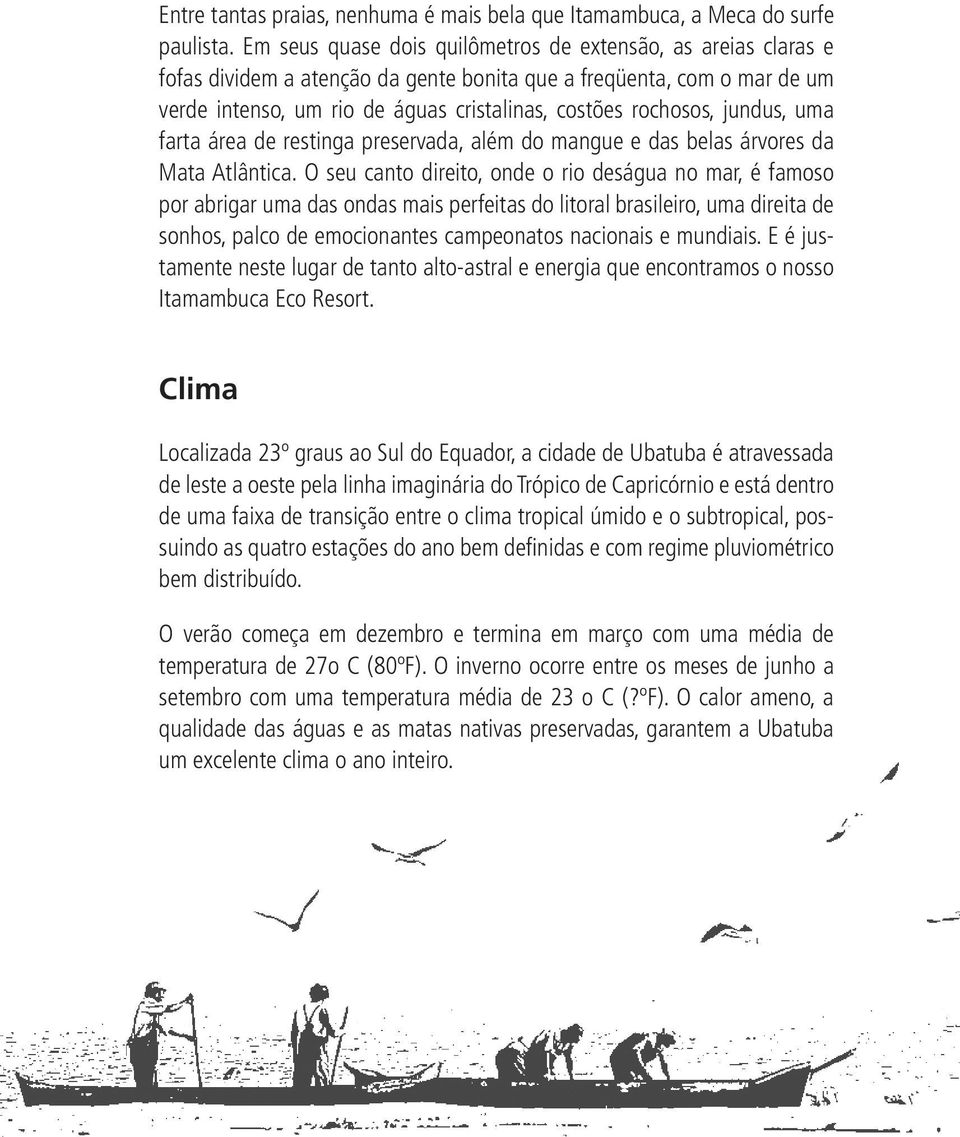 Entre tantas praias, nenhuma é mais bela que Itamambuca, a Meca do surfe paulista. Em seus quase dois quilômetros de extensão, as areias claras e fofas dividem a atenção da gente bonita que a freqüenta, com o mar de um verde intenso, um rio de águas cristalinas, costões rochosos, jundus, uma farta área de restinga preservada, além do mangue e das belas árvores da Mata Atlântica. O seu canto direito, onde o rio deságua no mar, é famoso por abrigar uma das ondas mais perfeitas do litoral brasileiro, uma direita de sonhos, palco de emocionantes campeonatos nacionais e mundiais. E é justamente neste lugar de tanto alto-astral e energia que encontramos o nosso Itamambuca Eco Resort.

Clima

Localizada 23º graus ao Sul do Equador, a cidade de Ubatuba é atravessada de leste a oeste pela linha imaginária do Trópico de Capricórnio e está dentro de uma faixa de transição entre o clima tropical úmido e o subtropical, possuindo as quatro estações do ano bem definidas e com regime pluviométrico bem distribuído.

O verão começa em dezembro e termina em março com uma média de temperatura de 27o C (80ºF). O inverno ocorre entre os meses de junho a setembro com uma temperatura média de 23 o C (?ºF). O calor ameno, a qualidade das águas e as matas nativas preservadas, garantem a Ubatuba um excelente clima o ano inteiro.